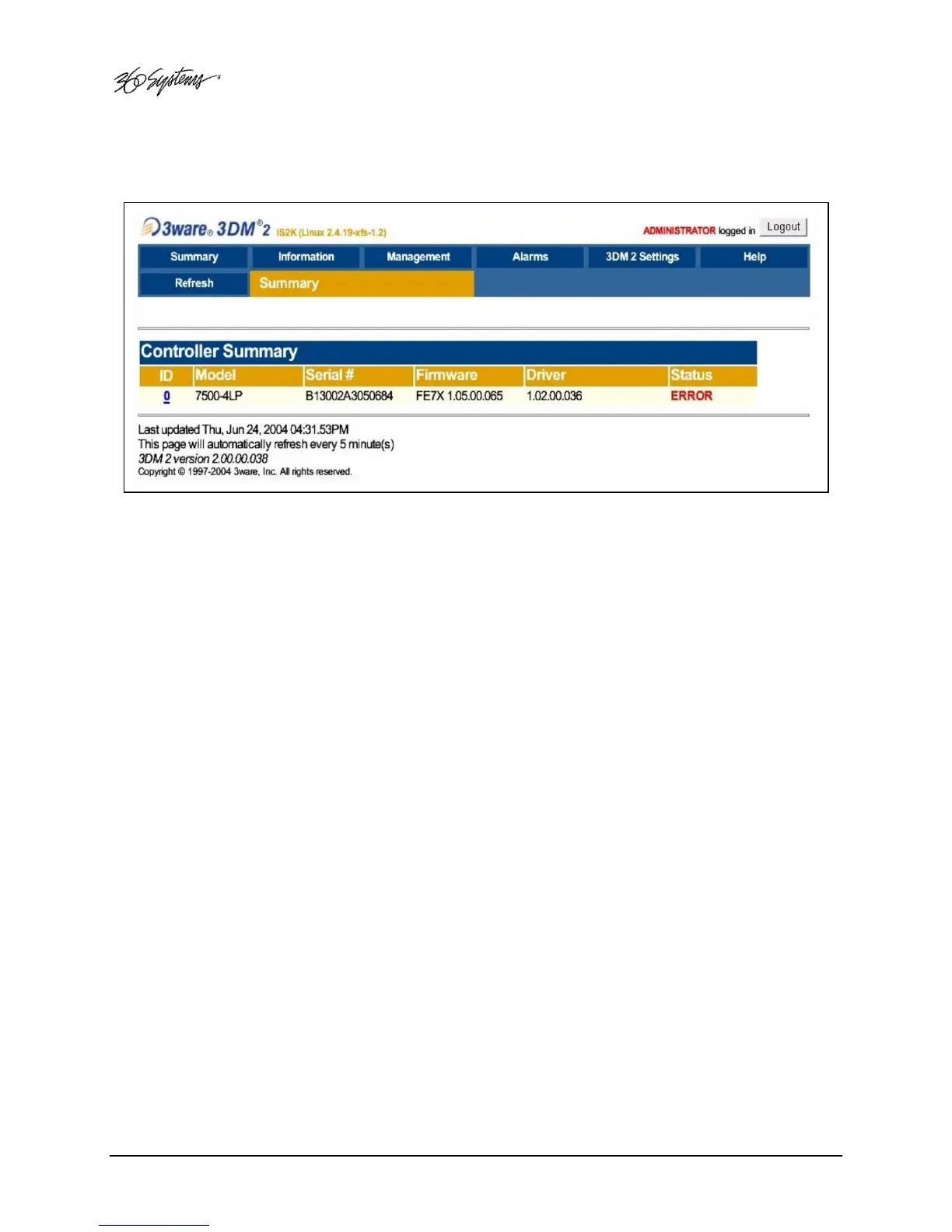 360 Systems

3ware® 3DM®2 IS2K (Linux 2.4.19-xfs-1.2)

ADMINISTRATOR logged in Logout

Summary Information Management Alarms 3DM 2 Settings Help

Refresh Summary

Controller Summary

| ID | Model | Serial # | Firmware | Driver | Status |
|---|---|---|---|---|---|
| 0 | 7500-4LP | B13002A3050684 | FE7X 1.05.00.065 | 1.02.00.036 | ERROR |

Last updated Thu, Jun 24, 2004 04:31.53PM
This page will automatically refresh every 5 minute(s)
3DM 2 version 2.00.00.038
Copyright © 1997-2004 3ware, Inc. All rights reserved.